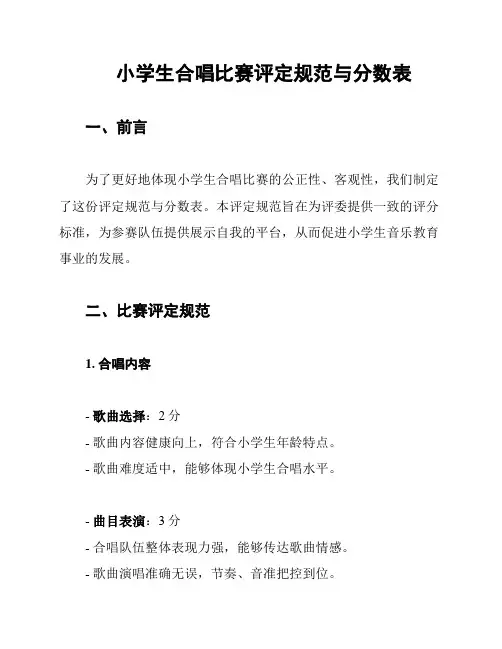 小学生合唱比赛评定规范与分数表

一、前言

为了更好地体现小学生合唱比赛的公正性、客观性，我们制定了这份评定规范与分数表。本评定规范旨在为评委提供一致的评分标准，为参赛队伍提供展示自我的平台，从而促进小学生音乐教育事业的发展。

二、比赛评定规范

1. 合唱内容

- 歌曲选择：2 分
- 歌曲内容健康向上，符合小学生年龄特点。
- 歌曲难度适中，能够体现小学生合唱水平。

- 曲目表演：3 分
- 合唱队伍整体表现力强，能够传达歌曲情感。
- 歌曲演唱准确无误，节奏、音准把控到位。